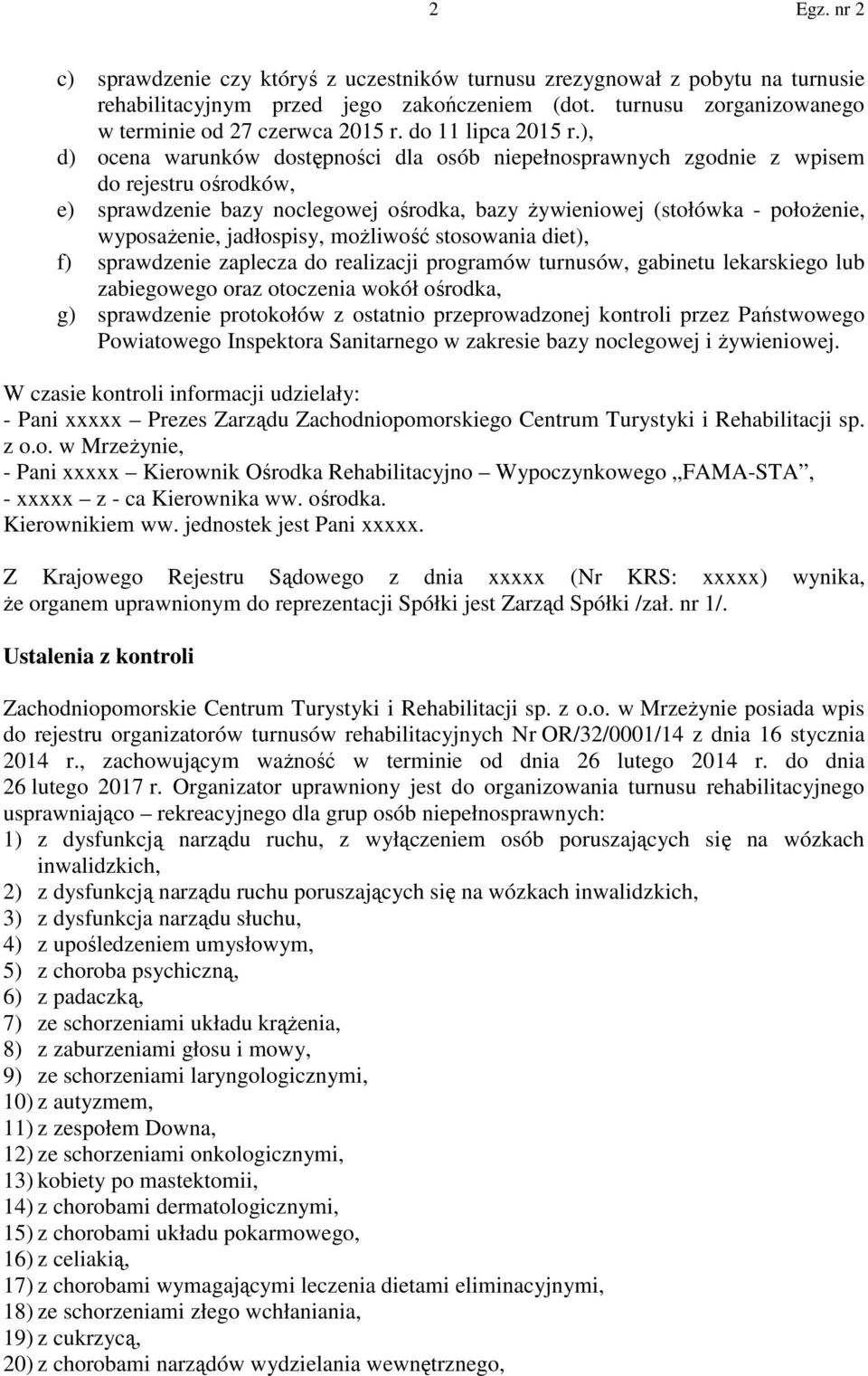 2 Egz. nr 2

c) sprawdzenie czy któryś z uczestników turnusu zrezygnował z pobytu na turnusie rehabilitacyjnym przed jego zakończeniem (dot. turnusu zorganizowanego w terminie od 27 czerwca 2015 r. do 11 lipca 2015 r.),
d) ocena warunków dostępności dla osób niepełnosprawnych zgodnie z wpisem do rejestru ośrodków,
e) sprawdzenie bazy noclegowej ośrodka, bazy żywieniowej (stołówka - położenie, wyposażenie, jadłospisy, możliwość stosowania diet),
f) sprawdzenie zaplecza do realizacji programów turnusów, gabinetu lekarskiego lub zabiegowego oraz otoczenia wokół ośrodka,
g) sprawdzenie protokołów z ostatnio przeprowadzonej kontroli przez Państwowego Powiatowego Inspektora Sanitarnego w zakresie bazy noclegowej i żywieniowej.

W czasie kontroli informacji udzielały:
- Pani xxxxx – Prezes Zarządu Zachodniopomorskiego Centrum Turystyki i Rehabilitacji sp. z o.o. w Mrzeżynie,
- Pani xxxxx – Kierownik Ośrodka Rehabilitacyjno – Wypoczynkowego „FAMA-STA”,
- xxxxx – z - ca Kierownika ww. ośrodka.
Kierownikiem ww. jednostek jest Pani xxxxx.

Z Krajowego Rejestru Sądowego z dnia xxxxx (Nr KRS: xxxxx) wynika, że organem uprawnionym do reprezentacji Spółki jest Zarząd Spółki /zał. nr 1/.

Ustalenia z kontroli

Zachodniopomorskie Centrum Turystyki i Rehabilitacji sp. z o.o. w Mrzeżynie posiada wpis do rejestru organizatorów turnusów rehabilitacyjnych Nr OR/32/0001/14 z dnia 16 stycznia 2014 r., zachowującym ważność w terminie od dnia 26 lutego 2014 r. do dnia 26 lutego 2017 r. Organizator uprawniony jest do organizowania turnusu rehabilitacyjnego usprawniająco – rekreacyjnego dla grup osób niepełnosprawnych:
1) z dysfunkcją narządu ruchu, z wyłączeniem osób poruszających się na wózkach inwalidzkich,
2) z dysfunkcją narządu ruchu poruszających się na wózkach inwalidzkich,
3) z dysfunkcja narządu słuchu,
4) z upośledzeniem umysłowym,
5) z choroba psychiczną,
6) z padaczką,
7) ze schorzeniami układu krążenia,
8) z zaburzeniami głosu i mowy,
9) ze schorzeniami laryngologicznymi,
10) z autyzmem,
11) z zespołem Downa,
12) ze schorzeniami onkologicznymi,
13) kobiety po mastektomii,
14) z chorobami dermatologicznymi,
15) z chorobami układu pokarmowego,
16) z celiakią,
17) z chorobami wymagającymi leczenia dietami eliminacyjnymi,
18) ze schorzeniami złego wchłaniania,
19) z cukrzycą,
20) z chorobami narządów wydzielania wewnętrznego,